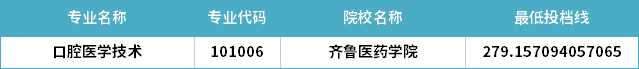 | 专业名称 | 专业代码 | 院校名称 | 最低投档线 |
|---|---|---|---|
| 口腔医学技术 | 101006 | 齐鲁医药学院 | 279.157094057065 |